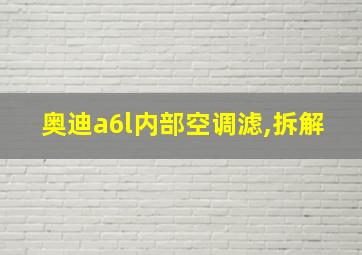 奥迪a6l内部空调滤,拆解